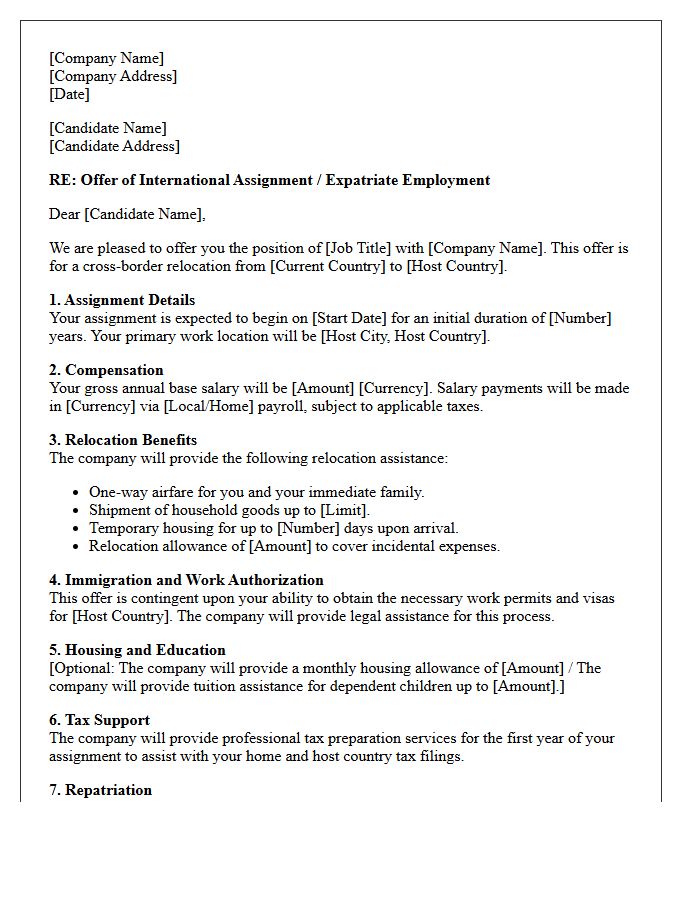 [Company Name]
[Company Address]
[Date]

[Candidate Name]
[Candidate Address]

RE: Offer of International Assignment / Expatriate Employment

Dear [Candidate Name],

We are pleased to offer you the position of [Job Title] with [Company Name]. This offer is for a cross-border relocation from [Current Country] to [Host Country].

1. Assignment Details
Your assignment is expected to begin on [Start Date] for an initial duration of [Number] years. Your primary work location will be [Host City, Host Country].

2. Compensation
Your gross annual base salary will be [Amount] [Currency]. Salary payments will be made in [Currency] via [Local/Home] payroll, subject to applicable taxes.

3. Relocation Benefits
The company will provide the following relocation assistance:

• One-way airfare for you and your immediate family.
• Shipment of household goods up to [Limit].
• Temporary housing for up to [Number] days upon arrival.
• Relocation allowance of [Amount] to cover incidental expenses.

4. Immigration and Work Authorization
This offer is contingent upon your ability to obtain the necessary work permits and visas for [Host Country]. The company will provide legal assistance for this process.

5. Housing and Education
[Optional: The company will provide a monthly housing allowance of [Amount] / The company will provide tuition assistance for dependent children up to [Amount].]

6. Tax Support
The company will provide professional tax preparation services for the first year of your assignment to assist with your home and host country tax filings.

7. Repatriation